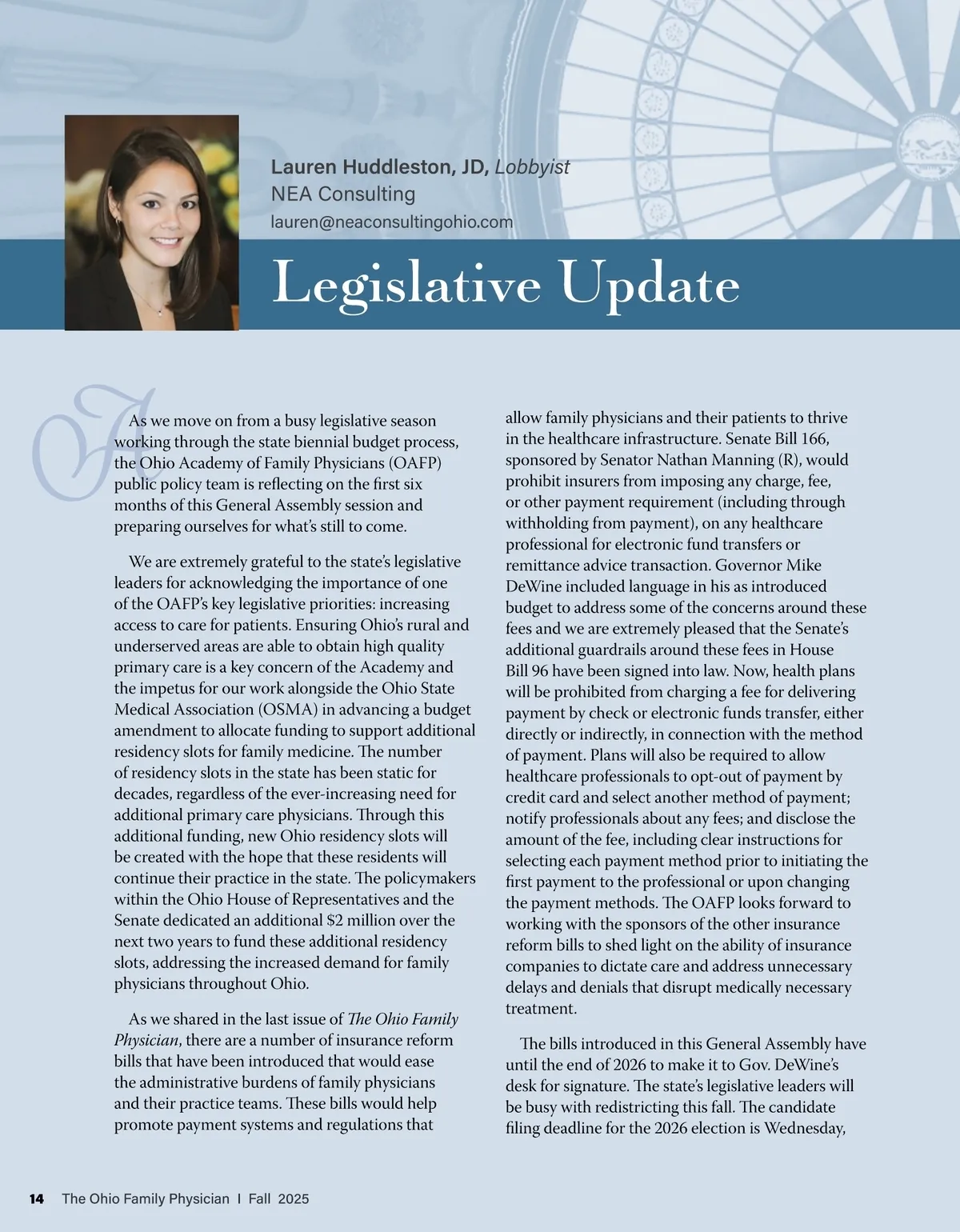 Lauren Huddleston, JD, Lobbyist
NEA Consulting
lauren@neaconsultingohio.com

Legislative Update

As we move on from a busy legislative season working through the state biennial budget process, the Ohio Academy of Family Physicians (OAFP) public policy team is reflecting on the first six months of this General Assembly session and preparing ourselves for what's still to come.

We are extremely grateful to the state's legislative leaders for acknowledging the importance of one of the OAFP's key legislative priorities: increasing access to care for patients. Ensuring Ohio's rural and underserved areas are able to obtain high quality primary care is a key concern of the Academy and the impetus for our work alongside the Ohio State Medical Association (OSMA) in advancing a budget amendment to allocate funding to support additional residency slots for family medicine. The number of residency slots in the state has been static for decades, regardless of the ever-increasing need for additional primary care physicians. Through this additional funding, new Ohio residency slots will be created with the hope that these residents will continue their practice in the state. The policymakers within the Ohio House of Representatives and the Senate dedicated an additional $2 million over the next two years to fund these additional residency slots, addressing the increased demand for family physicians throughout Ohio.

As we shared in the last issue of The Ohio Family Physician, there are a number of insurance reform bills that have been introduced that would ease the administrative burdens of family physicians and their practice teams. These bills would help promote payment systems and regulations that allow family physicians and their patients to thrive in the healthcare infrastructure. Senate Bill 166, sponsored by Senator Nathan Manning (R), would prohibit insurers from imposing any charge, fee, or other payment requirement (including through withholding from payment), on any healthcare professional for electronic fund transfers or remittance advice transaction. Governor Mike DeWine included language in his as introduced budget to address some of the concerns around these fees and we are extremely pleased that the Senate's additional guardrails around these fees in House Bill 96 have been signed into law. Now, health plans will be prohibited from charging a fee for delivering payment by check or electronic funds transfer, either directly or indirectly, in connection with the method of payment. Plans will also be required to allow healthcare professionals to opt-out of payment by credit card and select another method of payment; notify professionals about any fees; and disclose the amount of the fee, including clear instructions for selecting each payment method prior to initiating the first payment to the professional or upon changing the payment methods. The OAFP looks forward to working with the sponsors of the other insurance reform bills to shed light on the ability of insurance companies to dictate care and address unnecessary delays and denials that disrupt medically necessary treatment.

The bills introduced in this General Assembly have until the end of 2026 to make it to Gov. DeWine's desk for signature. The state's legislative leaders will be busy with redistricting this fall. The candidate filing deadline for the 2026 election is Wednesday,

14 The Ohio Family Physician I Fall 2025